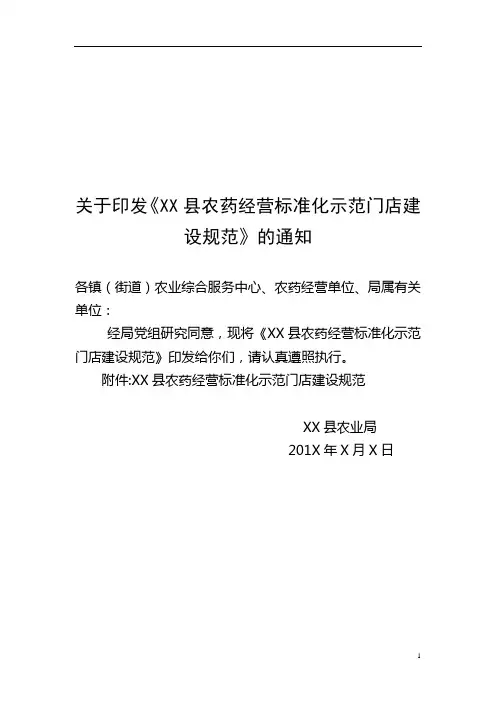 关于印发《XX县农药经营标准化示范门店建设规范》的通知

各镇（街道）农业综合服务中心、农药经营单位、局属有关单位：

经局党组研究同意，现将《XX县农药经营标准化示范门店建设规范》印发给你们，请认真遵照执行。

附件:XX县农药经营标准化示范门店建设规范

XX县农业局
201X年X月X日

1